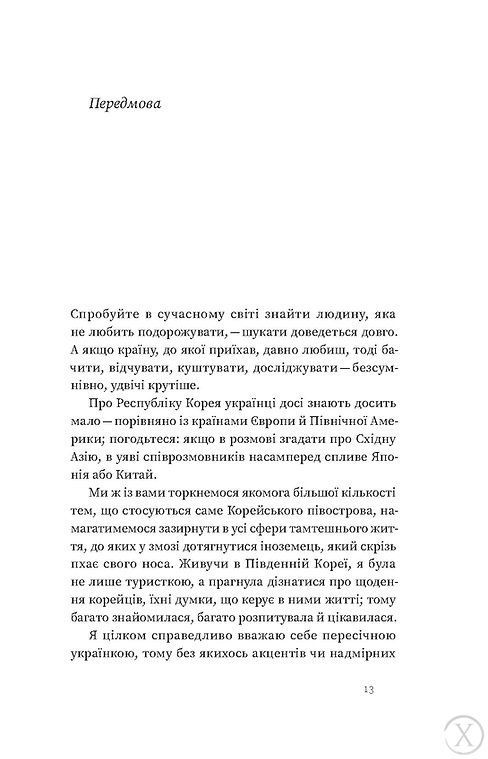 Передмова

Спробуйте в сучасному світі знайти людину, яка не любить подорожувати, — шукати доведеться довго. А якщо країну, до якої приїхав, давно любиш, тоді бачити, відчувати, куштувати, досліджувати — безсумнівно, удвічі крутіше.

Про Республіку Корея українці досі знають досить мало — порівняно із країнами Європи й Північної Америки; погодьтеся: якщо в розмові згадати про Східну Азію, в уяві співрозмовників насамперед спливе Японія або Китай.

Ми ж із вами торкнемося якомога більшої кількості тем, що стосуються саме Корейського півострова, намагатимемося зазирнути в усі сфери тамтешнього життя, до яких у змозі дотягнутися іноземець, який скрізь пхає свого носа. Живучи в Південній Кореї, я була не лише туристкою, а прагнула дізнатися про щодення корейців, їхні думки, що керує в ними житті; тому багато знайомилася, багато розпитувала й цікавилася.

Я цілком справедливо вважаю себе пересічною українкою, тому без якихось акцентів чи надмірних

13